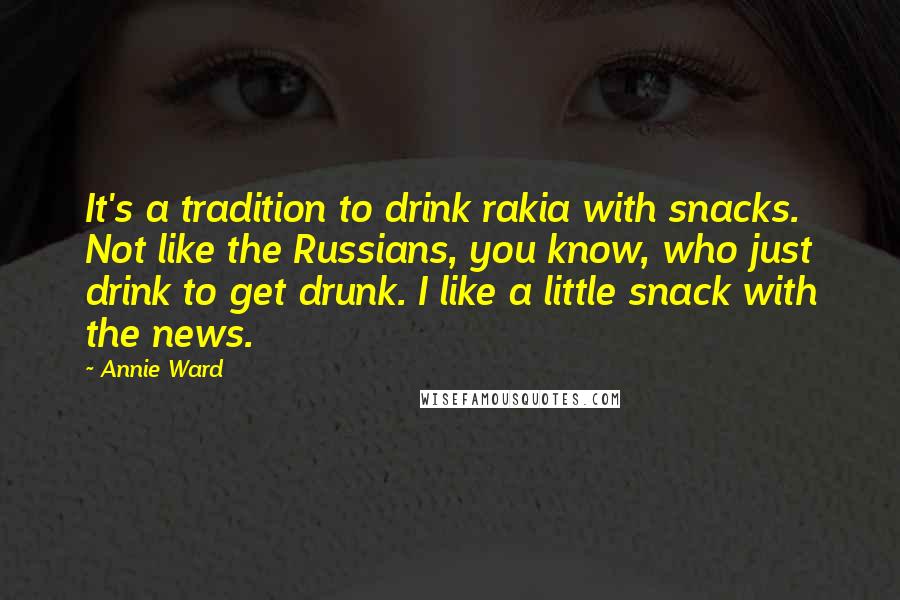 It's a tradition to drink rakia with snacks. Not like the Russians, you know, who just drink to get drunk. I like a little snack with the news.

- Annie Ward

WISEFAMOUSQUOTES.COM